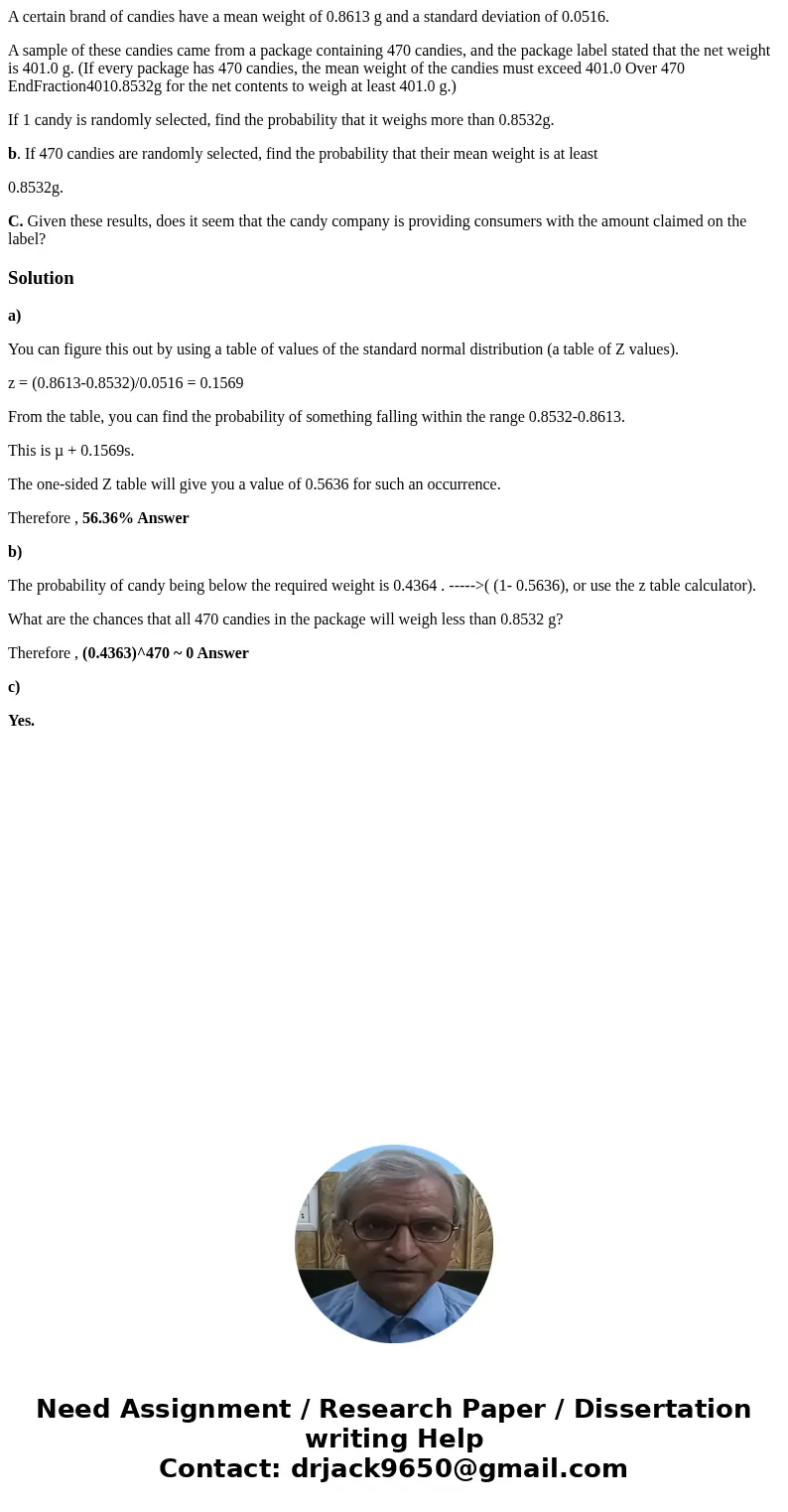 A certain brand of candies have a mean weight of 0.8613 g and a standard deviation of 0.0516.

A sample of these candies came from a package containing 470 candies, and the package label stated that the net weight is 401.0 g. (If every package has 470 candies, the mean weight of the candies must exceed 401.0 Over 470 EndFraction4010.8532g for the net contents to weigh at least 401.0 g.)

If 1 candy is randomly selected, find the probability that it weighs more than 0.8532g.

b. If 470 candies are randomly selected, find the probability that their mean weight is at least

0.8532g.

C. Given these results, does it seem that the candy company is providing consumers with the amount claimed on the label?

Solution

a)

You can figure this out by using a table of values of the standard normal distribution (a table of Z values).

z = (0.8613-0.8532)/0.0516 = 0.1569

From the table, you can find the probability of something falling within the range 0.8532-0.8613.

This is µ + 0.1569s.

The one-sided Z table will give you a value of 0.5636 for such an occurrence.

Therefore , 56.36% Answer

b)

The probability of candy being below the required weight is 0.4364 . ----->( (1- 0.5636), or use the z table calculator).

What are the chances that all 470 candies in the package will weigh less than 0.8532 g?

Therefore , (0.4363)^470 ~ 0 Answer

c)

Yes.

Need Assignment / Research Paper / Dissertation writing Help
Contact: drjack9650@gmail.com